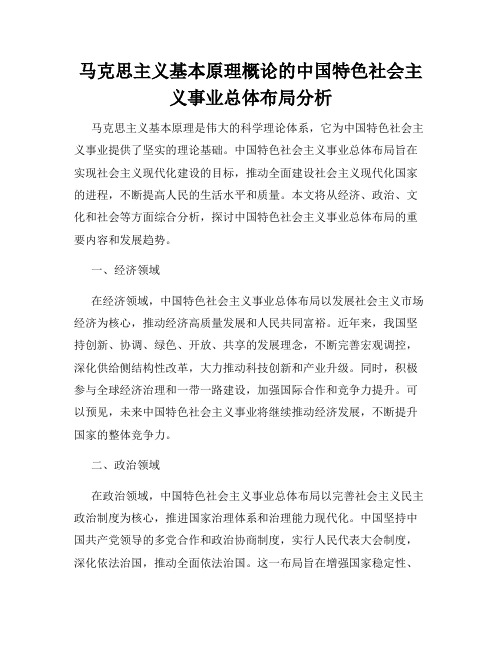 马克思主义基本原理概论的中国特色社会主义事业总体布局分析

马克思主义基本原理是伟大的科学理论体系，它为中国特色社会主义事业提供了坚实的理论基础。中国特色社会主义事业总体布局旨在实现社会主义现代化建设的目标，推动全面建设社会主义现代化国家的进程，不断提高人民的生活水平和质量。本文将从经济、政治、文化和社会等方面综合分析，探讨中国特色社会主义事业总体布局的重要内容和发展趋势。

一、经济领域

在经济领域，中国特色社会主义事业总体布局以发展社会主义市场经济为核心，推动经济高质量发展和人民共同富裕。近年来，我国坚持创新、协调、绿色、开放、共享的发展理念，不断完善宏观调控，深化供给侧结构性改革，大力推动科技创新和产业升级。同时，积极参与全球经济治理和一带一路建设，加强国际合作和竞争力提升。可以预见，未来中国特色社会主义事业将继续推动经济发展，不断提升国家的整体竞争力。

二、政治领域

在政治领域，中国特色社会主义事业总体布局以完善社会主义民主政治制度为核心，推进国家治理体系和治理能力现代化。中国坚持中国共产党领导的多党合作和政治协商制度，实行人民代表大会制度，深化依法治国，推动全面依法治国。这一布局旨在增强国家稳定性、